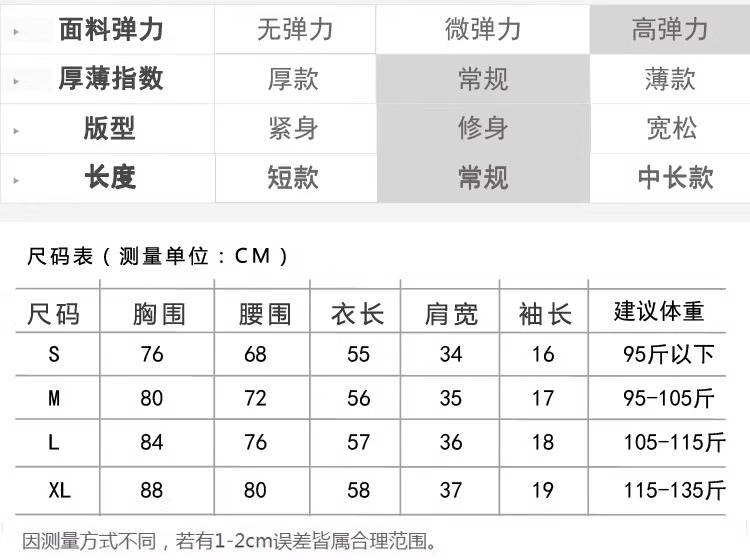 | 面料弹力 | 无弹力 | 微弹力 | 高弹力 |
|---|---|---|---|
| 厚薄指数 | 厚款 | 常规 | 薄款 |
| 版型 | 紧身 | 修身 | 宽松 |
| 长度 | 短款 | 常规 | 中长款 |

尺码表（测量单位：CM）

| 尺码 | 胸围 | 腰围 | 衣长 | 肩宽 | 袖长 | 建议体重 |
|---|---|---|---|---|---|---|
| S | 76 | 68 | 55 | 34 | 16 | 95斤以下 |
| M | 80 | 72 | 56 | 35 | 17 | 95-105斤 |
| L | 84 | 76 | 57 | 36 | 18 | 105-115斤 |
| XL | 88 | 80 | 58 | 37 | 19 | 115-135斤 |

因测量方式不同，若有1-2cm误差皆属合理范围。